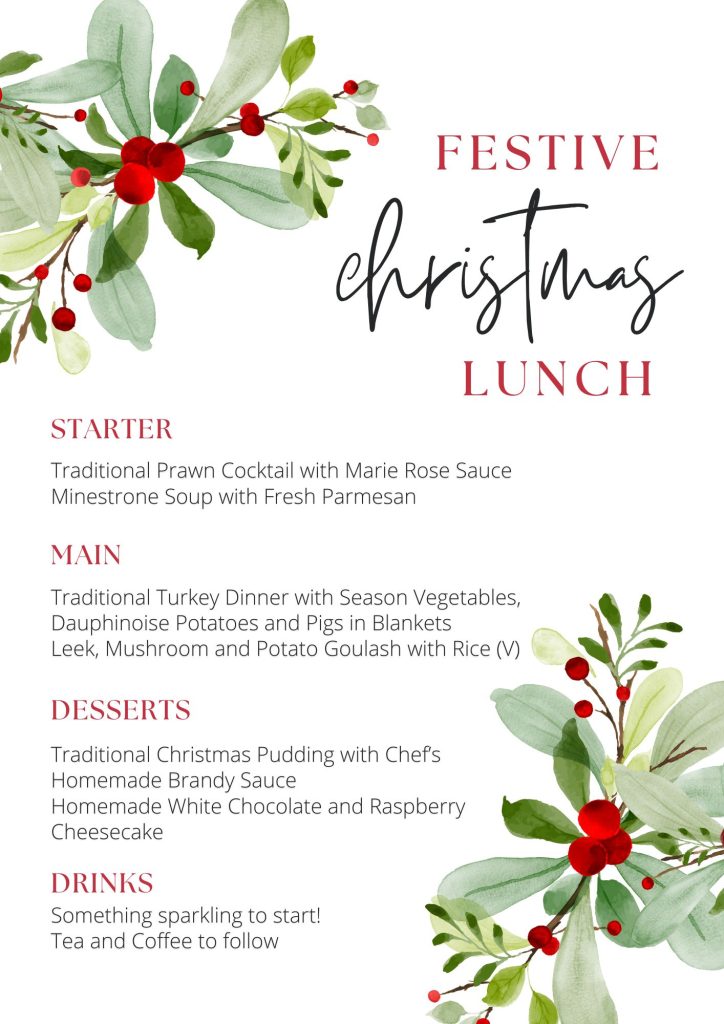 FESTIVE
christmas
LUNCH

STARTER

Traditional Prawn Cocktail with Marie Rose Sauce
Minestrone Soup with Fresh Parmesan

MAIN

Traditional Turkey Dinner with Season Vegetables, Dauphinoise Potatoes and Pigs in Blankets
Leek, Mushroom and Potato Goulash with Rice (V)

DESSERTS

Traditional Christmas Pudding with Chef's Homemade Brandy Sauce
Homemade White Chocolate and Raspberry Cheesecake

DRINKS

Something sparkling to start!
Tea and Coffee to follow